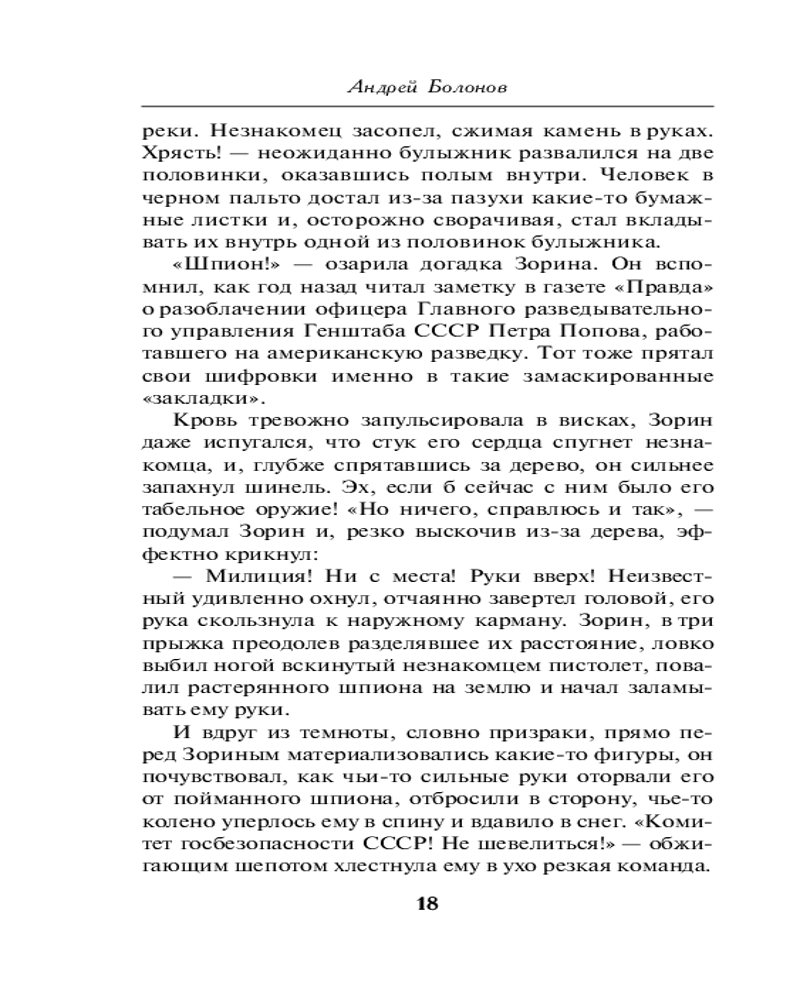 Андрей Болонов

реки. Незнакомец засопел, сжимая камень в руках. Хрясть! — неожиданно булыжник развалился на две половинки, оказавшись полым внутри. Человек в черном пальто достал из-за пазухи какие-то бумажные листки и, осторожно сворачивая, стал вкладывать их внутрь одной из половинок булыжника.

«Шпион!» — озарила догадка Зорина. Он вспомнил, как год назад читал заметку в газете «Правда» о разоблачении офицера Главного разведывательного управления Генштаба СССР Петра Попова, работавшего на американскую разведку. Тот тоже прятал свои шифровки именно в такие замаскированные «закладки».

Кровь тревожно запульсировала в висках, Зорин даже испугался, что стук его сердца спугнет незнакомца, и, глубже спрятавшись за дерево, он сильнее запахнул шинель. Эх, если б сейчас с ним было его табельное оружие! «Но ничего, справлюсь и так», — подумал Зорин и, резко выскочив из-за дерева, эффектно крикнул:

— Милиция! Ни с места! Руки вверх! Неизвестный удивленно охнул, отчаянно завертел головой, его рука скользнула к наружному карману. Зорин, в три прыжка преодолев разделявшее их расстояние, ловко выбил ногой вскинутый незнакомцем пистолет, повалил растерянного шпиона на землю и начал заламывать ему руки.

И вдруг из темноты, словно призраки, прямо перед Зориным материализовались какие-то фигуры, он почувствовал, как чьи-то сильные руки оторвали его от пойманного шпиона, отбросили в сторону, чье-то колено уперлось ему в спину и вдавило в снег. «Комитет госбезопасности СССР! Не шевелиться!» — обжигающим шепотом хлестнула ему в ухо резкая команда.

18